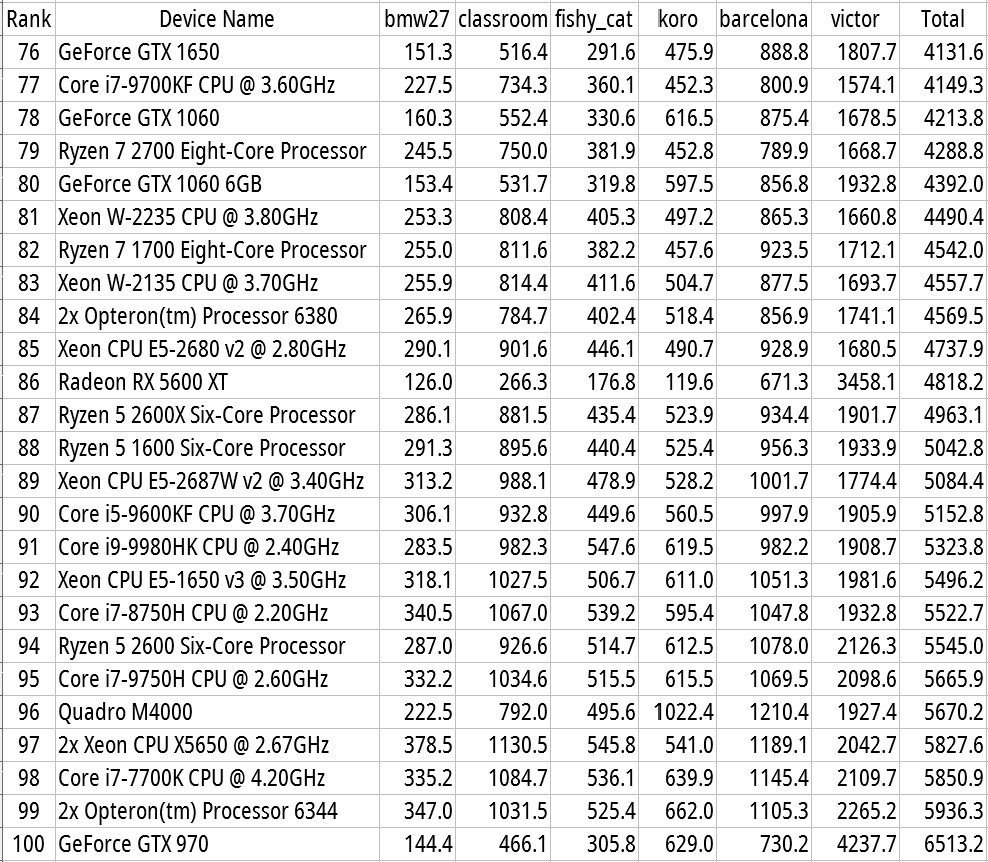 | Rank | Device Name | bmw27 | classroom | fishy_cat | koro | barcelona | victor | Total |
|---|---|---|---|---|---|---|---|---|
| 76 | GeForce GTX 1650 | 151.3 | 516.4 | 291.6 | 475.9 | 888.8 | 1807.7 | 4131.6 |
| 77 | Core i7-9700KF CPU @ 3.60GHz | 227.5 | 734.3 | 360.1 | 452.3 | 800.9 | 1574.1 | 4149.3 |
| 78 | GeForce GTX 1060 | 160.3 | 552.4 | 330.6 | 616.5 | 875.4 | 1678.5 | 4213.8 |
| 79 | Ryzen 7 2700 Eight-Core Processor | 245.5 | 750.0 | 381.9 | 452.8 | 789.9 | 1668.7 | 4288.8 |
| 80 | GeForce GTX 1060 6GB | 153.4 | 531.7 | 319.8 | 597.5 | 856.8 | 1932.8 | 4392.0 |
| 81 | Xeon W-2235 CPU @ 3.80GHz | 253.3 | 808.4 | 405.3 | 497.2 | 865.3 | 1660.8 | 4490.4 |
| 82 | Ryzen 7 1700 Eight-Core Processor | 255.0 | 811.6 | 382.2 | 457.6 | 923.5 | 1712.1 | 4542.0 |
| 83 | Xeon W-2135 CPU @ 3.70GHz | 255.9 | 814.4 | 411.6 | 504.7 | 877.5 | 1693.7 | 4557.7 |
| 84 | 2x Opteron(tm) Processor 6380 | 265.9 | 784.7 | 402.4 | 518.4 | 856.9 | 1741.1 | 4569.5 |
| 85 | Xeon CPU E5-2680 v2 @ 2.80GHz | 290.1 | 901.6 | 446.1 | 490.7 | 928.9 | 1680.5 | 4737.9 |
| 86 | Radeon RX 5600 XT | 126.0 | 266.3 | 176.8 | 119.6 | 671.3 | 3458.1 | 4818.2 |
| 87 | Ryzen 5 2600X Six-Core Processor | 286.1 | 881.5 | 435.4 | 523.9 | 934.4 | 1901.7 | 4963.1 |
| 88 | Ryzen 5 1600 Six-Core Processor | 291.3 | 895.6 | 440.4 | 525.4 | 956.3 | 1933.9 | 5042.8 |
| 89 | Xeon CPU E5-2687W v2 @ 3.40GHz | 313.2 | 988.1 | 478.9 | 528.2 | 1001.7 | 1774.4 | 5084.4 |
| 90 | Core i5-9600KF CPU @ 3.70GHz | 306.1 | 932.8 | 449.6 | 560.5 | 997.9 | 1905.9 | 5152.8 |
| 91 | Core i9-9980HK CPU @ 2.40GHz | 283.5 | 982.3 | 547.6 | 619.5 | 982.2 | 1908.7 | 5323.8 |
| 92 | Xeon CPU E5-1650 v3 @ 3.50GHz | 318.1 | 1027.5 | 506.7 | 611.0 | 1051.3 | 1981.6 | 5496.2 |
| 93 | Core i7-8750H CPU @ 2.20GHz | 340.5 | 1067.0 | 539.2 | 595.4 | 1047.8 | 1932.8 | 5522.7 |
| 94 | Ryzen 5 2600 Six-Core Processor | 287.0 | 926.6 | 514.7 | 612.5 | 1078.0 | 2126.3 | 5545.0 |
| 95 | Core i7-9750H CPU @ 2.60GHz | 332.2 | 1034.6 | 515.5 | 615.5 | 1069.5 | 2098.6 | 5665.9 |
| 96 | Quadro M4000 | 222.5 | 792.0 | 495.6 | 1022.4 | 1210.4 | 1927.4 | 5670.2 |
| 97 | 2x Xeon CPU X5650 @ 2.67GHz | 378.5 | 1130.5 | 545.8 | 541.0 | 1189.1 | 2042.7 | 5827.6 |
| 98 | Core i7-7700K CPU @ 4.20GHz | 335.2 | 1084.7 | 536.1 | 639.9 | 1145.4 | 2109.7 | 5850.9 |
| 99 | 2x Opteron(tm) Processor 6344 | 347.0 | 1031.5 | 525.4 | 662.0 | 1105.3 | 2265.2 | 5936.3 |
| 100 | GeForce GTX 970 | 144.4 | 466.1 | 305.8 | 629.0 | 730.2 | 4237.7 | 6513.2 |